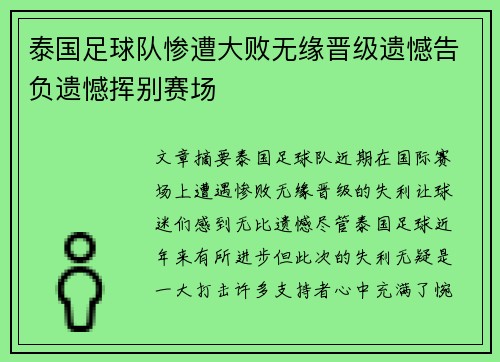 泰国足球队惨遭大败无缘晋级遗憾告负遗憾挥别赛场

文章摘要泰国足球队近期在国际赛场上遭遇惨败无缘晋级的失利让球迷们感到无比遗憾尽管泰国足球近年来有所进步但此次的失利无疑是一大打击许多支持者心中充满了惋